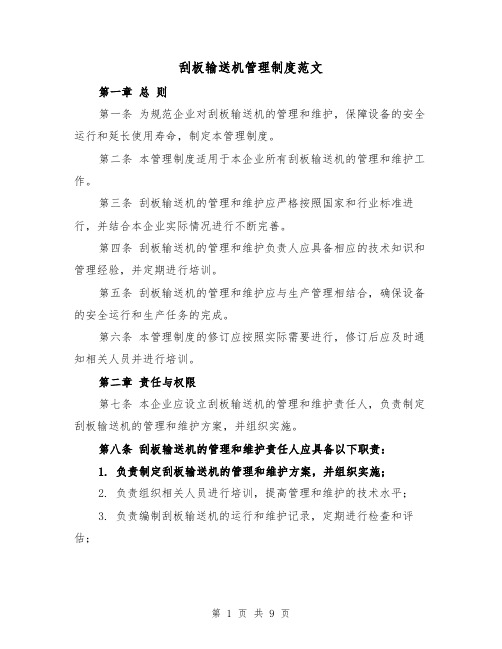 刮板输送机管理制度范文

第一章 总 则

第一条 为规范企业对刮板输送机的管理和维护，保障设备的安全运行和延长使用寿命，制定本管理制度。

第二条 本管理制度适用于本企业所有刮板输送机的管理和维护工作。

第三条 刮板输送机的管理和维护应严格按照国家和行业标准进行，并结合本企业实际情况进行不断完善。

第四条 刮板输送机的管理和维护负责人应具备相应的技术知识和管理经验，并定期进行培训。

第五条 刮板输送机的管理和维护应与生产管理相结合，确保设备的安全运行和生产任务的完成。

第六条 本管理制度的修订应按照实际需要进行，修订后应及时通知相关人员并进行培训。

第二章 责任与权限

第七条 本企业应设立刮板输送机的管理和维护责任人，负责制定刮板输送机的管理和维护方案，并组织实施。

第八条 刮板输送机的管理和维护责任人应具备以下职责：

1. 负责制定刮板输送机的管理和维护方案，并组织实施；

2. 负责组织相关人员进行培训，提高管理和维护的技术水平；

3. 负责编制刮板输送机的运行和维护记录，定期进行检查和评估；

第 1 页 共 9 页